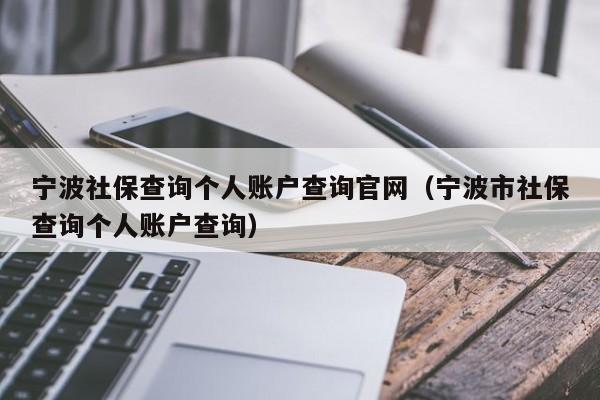 宁波社保查询个人账户查询官网（宁波市社保查询个人账户查询）